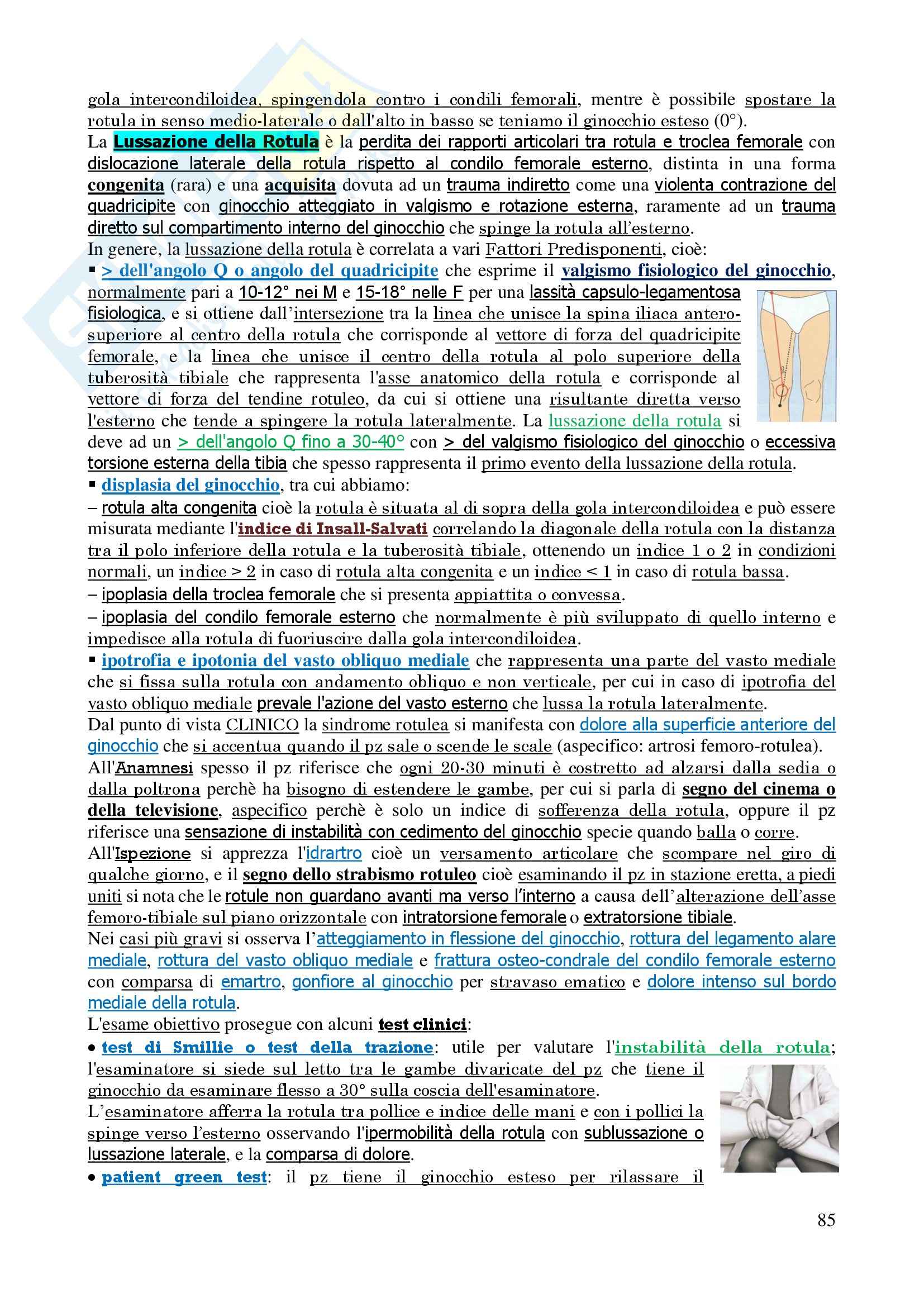 gola intercondiloidea, spingendola contro i condili femorali, mentre è possibile spostare la rotula in senso medio-laterale o dall'alto in basso se teniamo il ginocchio esteso (0°).
La Lussazione della Rotula è la perdita dei rapporti articolari tra rotula e troclea femorale con dislocazione laterale della rotula rispetto al condilo femorale esterno, distinta in una forma congenita (rara) e una acquisita dovuta ad un trauma indiretto come una violenta contrazione del quadricipite con ginocchio atteggiato in valgismo e rotazione esterna, raramente ad un trauma diretto sul compartimento interno del ginocchio che spinge la rotula all'esterno.
In genere, la lussazione della rotula è correlata a vari Fattori Predisponenti, cioè:
▪ > dell'angolo Q o angolo del quadricipite che esprime il valgismo fisiologico del ginocchio, normalmente pari a 10-12° nei M e 15-18° nelle F per una lassità capsulo-legamentosa fisiologica, e si ottiene dall'intersezione tra la linea che unisce la spina iliaca antero-superiore al centro della rotula che corrisponde al vettore di forza del quadricipite femorale, e la linea che unisce il centro della rotula al polo superiore della tuberosità tibiale che rappresenta l'asse anatomico della rotula e corrisponde al vettore di forza del tendine rotuleo, da cui si ottiene una risultante diretta verso l'esterno che tende a spingere la rotula lateralmente. La lussazione della rotula si deve ad un > dell'angolo Q fino a 30-40° con > del valgismo fisiologico del ginocchio o eccessiva torsione esterna della tibia che spesso rappresenta il primo evento della lussazione della rotula.
▪ displasia del ginocchio, tra cui abbiamo:
– rotula alta congenita cioè la rotula è situata al di sopra della gola intercondiloidea e può essere misurata mediante l'indice di Insall-Salvati correlando la diagonale della rotula con la distanza tra il polo inferiore della rotula e la tuberosità tibiale, ottenendo un indice 1 o 2 in condizioni normali, un indice > 2 in caso di rotula alta congenita e un indice < 1 in caso di rotula bassa.
– ipoplasia della troclea femorale che si presenta appiattita o convessa.
– ipoplasia del condilo femorale esterno che normalmente è più sviluppato di quello interno e impedisce alla rotula di fuoriuscire dalla gola intercondiloidea.
▪ ipotrofia e ipotonia del vasto obliquo mediale che rappresenta una parte del vasto mediale che si fissa sulla rotula con andamento obliquo e non verticale, per cui in caso di ipotrofia del vasto obliquo mediale prevale l'azione del vasto esterno che lussa la rotula lateralmente.
Dal punto di vista CLINICO la sindrome rotulea si manifesta con dolore alla superficie anteriore del ginocchio che si accentua quando il pz sale o scende le scale (aspecifico: artrosi femoro-rotulea).
All'Anamnesi spesso il pz riferisce che ogni 20-30 minuti è costretto ad alzarsi dalla sedia o dalla poltrona perchè ha bisogno di estendere le gambe, per cui si parla di segno del cinema o della televisione, aspecifico perchè è solo un indice di sofferenza della rotula, oppure il pz riferisce una sensazione di instabilità con cedimento del ginocchio specie quando balla o corre.
All'Ispezione si apprezza l'idrartro cioè un versamento articolare che scompare nel giro di qualche giorno, e il segno dello strabismo rotuleo cioè esaminando il pz in stazione eretta, a piedi uniti si nota che le rotule non guardano avanti ma verso l'interno a causa dell'alterazione dell'asse femoro-tibiale sul piano orizzontale con intratorsione femorale o extratorsione tibiale.
Nei casi più gravi si osserva l'atteggiamento in flessione del ginocchio, rottura del legamento alare mediale, rottura del vasto obliquo mediale e frattura osteo-condrale del condilo femorale esterno con comparsa di emartro, gonfiore al ginocchio per stravaso ematico e dolore intenso sul bordo mediale della rotula.
L'esame obiettivo prosegue con alcuni test clinici:
• test di Smillie o test della trazione: utile per valutare l'instabilità della rotula; l'esaminatore si siede sul letto tra le gambe divaricate del pz che tiene il ginocchio da esaminare flesso a 30° sulla coscia dell'esaminatore.
L'esaminatore afferra la rotula tra pollice e indice delle mani e con i pollici la spinge verso l'esterno osservando l'ipermobilità della rotula con sublussazione o lussazione laterale, e la comparsa di dolore.
• patient green test: il pz tiene il ginocchio esteso per rilassare il

85